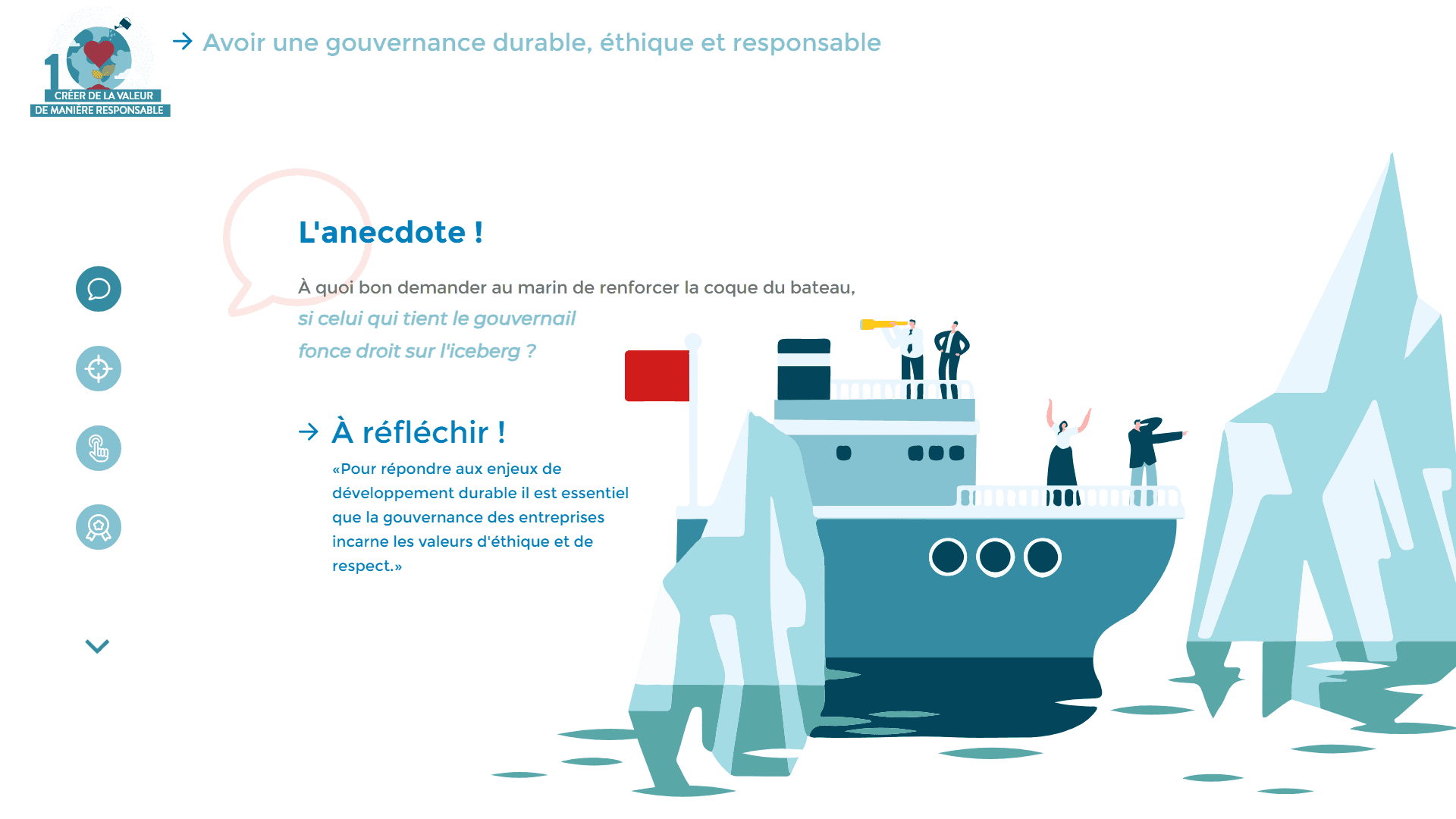 10
CRÉER DE LA VALEUR
DE MANIÈRE RESPONSABLE

→ Avoir une gouvernance durable, éthique et responsable

L'anecdote !

À quoi bon demander au marin de renforcer la coque du bateau,

si celui qui tient le gouvernail
fonce droit sur l'iceberg ?

→ À réfléchir !

«Pour répondre aux enjeux de développement durable il est essentiel que la gouvernance des entreprises incarne les valeurs d'éthique et de respect.»